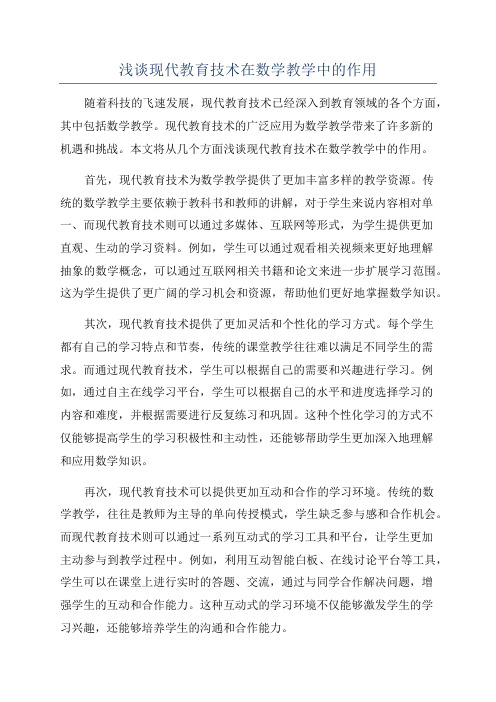 浅谈现代教育技术在数学教学中的作用

随着科技的飞速发展，现代教育技术已经深入到教育领域的各个方面，其中包括数学教学。现代教育技术的广泛应用为数学教学带来了许多新的机遇和挑战。本文将从几个方面浅谈现代教育技术在数学教学中的作用。

首先，现代教育技术为数学教学提供了更加丰富多样的教学资源。传统的数学教学主要依赖于教科书和教师的讲解，对于学生来说内容相对单一、而现代教育技术则可以通过多媒体、互联网等形式，为学生提供更加直观、生动的学习资料。例如，学生可以通过观看相关视频来更好地理解抽象的数学概念，可以通过互联网相关书籍和论文来进一步扩展学习范围。这为学生提供了更广阔的学习机会和资源，帮助他们更好地掌握数学知识。

其次，现代教育技术提供了更加灵活和个性化的学习方式。每个学生都有自己的学习特点和节奏，传统的课堂教学往往难以满足不同学生的需求。而通过现代教育技术，学生可以根据自己的需要和兴趣进行学习。例如，通过自主在线学习平台，学生可以根据自己的水平和进度选择学习的内容和难度，并根据需要进行反复练习和巩固。这种个性化学习的方式不仅能够提高学生的学习积极性和主动性，还能够帮助学生更加深入地理解和应用数学知识。

再次，现代教育技术可以提供更加互动和合作的学习环境。传统的数学教学，往往是教师为主导的单向传授模式，学生缺乏参与感和合作机会。而现代教育技术则可以通过一系列互动式的学习工具和平台，让学生更加主动参与到教学过程中。例如，利用互动智能白板、在线讨论平台等工具，学生可以在课堂上进行实时的答题、交流，通过与同学合作解决问题，增强学生的互动和合作能力。这种互动式的学习环境不仅能够激发学生的学习兴趣，还能够培养学生的沟通和合作能力。